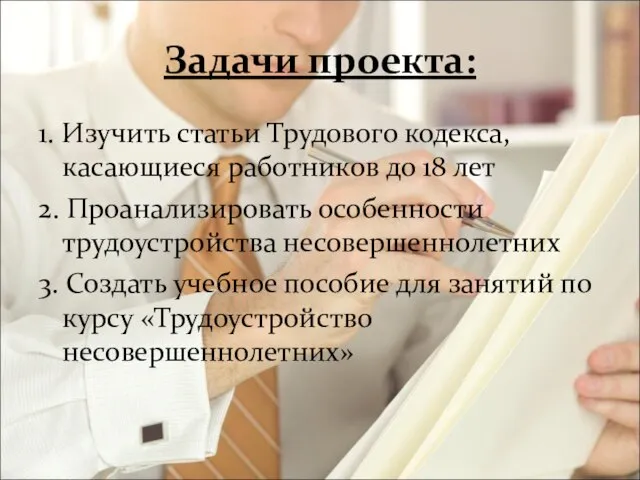 Задачи проекта:

1. Изучить статьи Трудового кодекса, касающиеся работников до 18 лет

2. Проанализировать особенности трудоустройства несовершеннолетних

3. Создать учебное пособие для занятий по курсу «Трудоустройство несовершеннолетних»